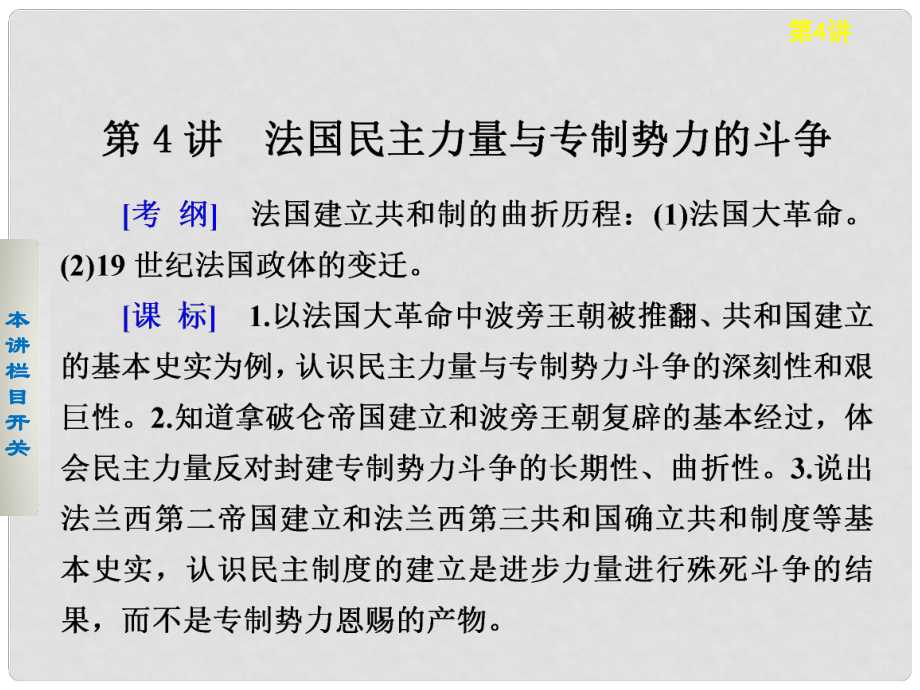 第4讲

第 4 讲　法国民主力量与专制势力的斗争

[考　纲]　法国建立共和制的曲折历程：(1)法国大革命。(2)19 世纪法国政体的变迁。

[课　标]　1.以法国大革命中波旁王朝被推翻、共和国建立的基本史实为例，认识民主力量与专制势力斗争的深刻性和艰巨性。2.知道拿破仑帝国建立和波旁王朝复辟的基本经过，体会民主力量反对封建专制势力斗争的长期性、曲折性。3.说出法兰西第二帝国建立和法兰西第三共和国确立共和制度等基本史实，认识民主制度的建立是进步力量进行殊死斗争的结果，而不是专制势力恩赐的产物。

本讲栏目开关